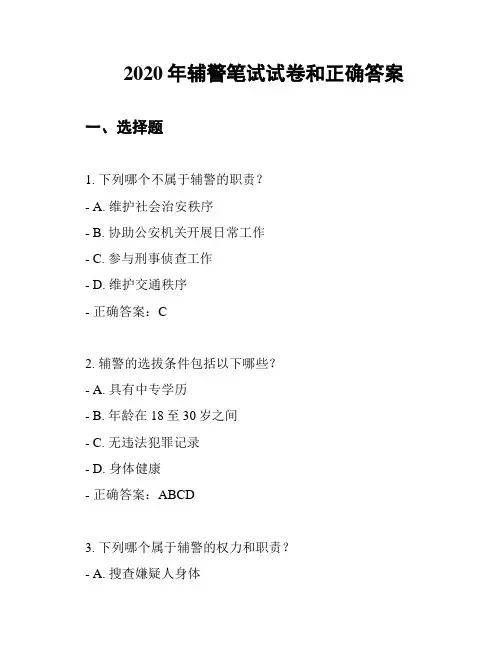 2020 年辅警笔试试卷和正确答案

一、选择题

1. 下列哪个不属于辅警的职责？

- A. 维护社会治安秩序

- B. 协助公安机关开展日常工作

- C. 参与刑事侦查工作

- D. 维护交通秩序

- 正确答案：C

2. 辅警的选拔条件包括以下哪些？

- A. 具有中专学历

- B. 年龄在 18 至 30 岁之间

- C. 无违法犯罪记录

- D. 身体健康

- 正确答案：ABCD

3. 下列哪个属于辅警的权力和职责？

- A. 搜查嫌疑人身体